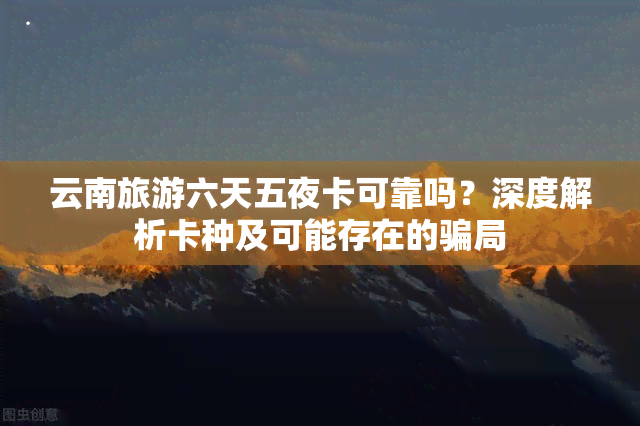 云南旅游六天五夜卡可靠吗？深度解析卡种及可能存在的骗局

图虫创意